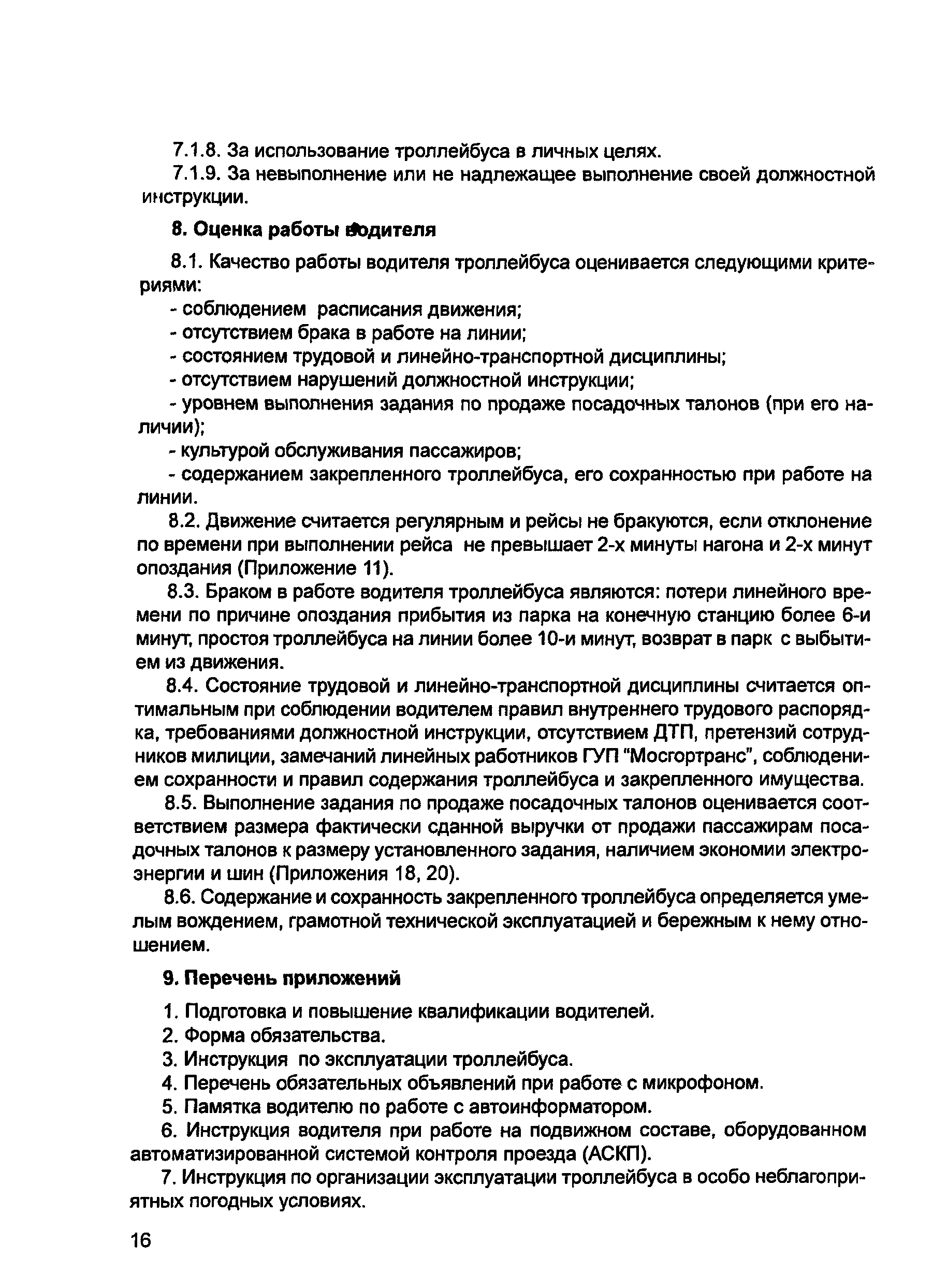 7.1.8. За использование троллейбуса в личных целях.

7.1.9. За невыполнение или не надлежащее выполнение своей должностной инструкции.

8. Оценка работы водителя

8.1. Качество работы водителя троллейбуса оценивается следующими критериями:

- соблюдением расписания движения;

- отсутствием брака в работе на линии;

- состоянием трудовой и линейно-транспортной дисциплины;

- отсутствием нарушений должностной инструкции;

- уровнем выполнения задания по продаже посадочных талонов (при его наличии);

- культурой обслуживания пассажиров;

- содержанием закрепленного троллейбуса, его сохранностью при работе на линии.

8.2. Движение считается регулярным и рейсы не бракуются, если отклонение по времени при выполнении рейса не превышает 2-х минуты нагона и 2-х минут опоздания (Приложение 11).

8.3. Браком в работе водителя троллейбуса являются: потери линейного времени по причине опоздания прибытия из парка на конечную станцию более 6-и минут, простоя троллейбуса на линии более 10-и минут, возврат в парк с выбытием из движения.

8.4. Состояние трудовой и линейно-транспортной дисциплины считается оптимальным при соблюдении водителем правил внутреннего трудового распорядка, требованиями должностной инструкции, отсутствием ДТП, претензий сотрудников милиции, замечаний линейных работников ГУП "Мосгортранс", соблюдением сохранности и правил содержания троллейбуса и закрепленного имущества.

8.5. Выполнение задания по продаже посадочных талонов оценивается соответствием размера фактически сданной выручки от продажи пассажирам посадочных талонов к размеру установленного задания, наличием экономии электроэнергии и шин (Приложения 18, 20).

8.6. Содержание и сохранность закрепленного троллейбуса определяется умелым вождением, грамотной технической эксплуатацией и бережным к нему отношением.

9. Перечень приложений

1. Подготовка и повышение квалификации водителей.

2. Форма обязательства.

3. Инструкция по эксплуатации троллейбуса.

4. Перечень обязательных объявлений при работе с микрофоном.

5. Памятка водителю по работе с автоинформатором.

6. Инструкция водителя при работе на подвижном составе, оборудованном автоматизированной системой контроля проезда (АСКП).

7. Инструкция по организации эксплуатации троллейбуса в особо неблагоприятных погодных условиях.

16